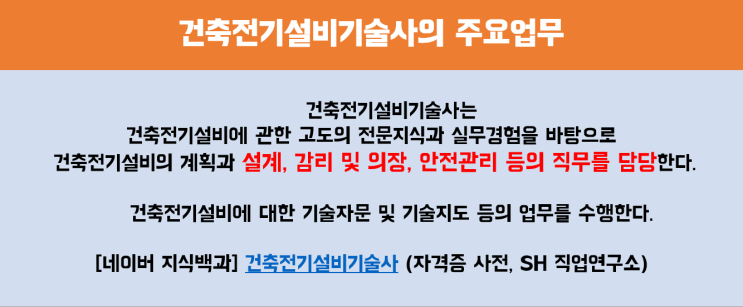 건축전기설비기술사의 주요업무

건축전기설비기술사는
건축전기설비에 관한 고도의 전문지식과 실무경험을 바탕으로
건축전기설비의 계획과 설계, 감리 및 의장, 안전관리 등의 직무를 담당한다.

건축전기설비에 대한 기술자문 및 기술지도 등의 업무를 수행한다.

[네이버 지식백과] 건축전기설비기술사 (자격증 사전, SH 직업연구소)